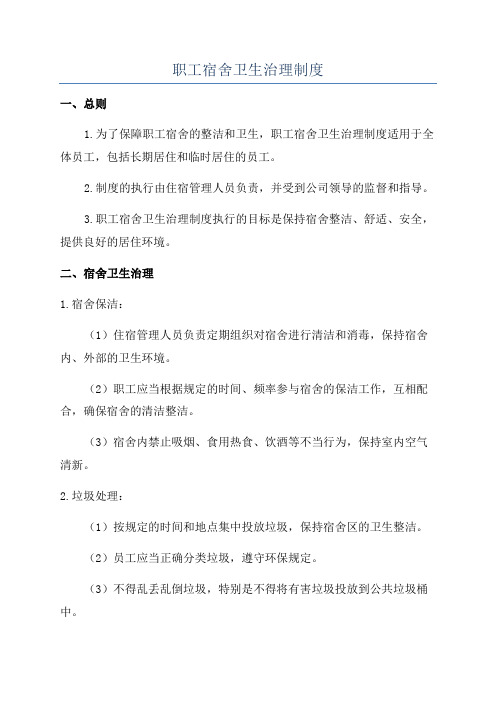 职工宿舍卫生治理制度

一、总则

1.为了保障职工宿舍的整洁和卫生，职工宿舍卫生治理制度适用于全体员工，包括长期居住和临时居住的员工。

2.制度的执行由住宿管理人员负责，并受到公司领导的监督和指导。

3.职工宿舍卫生治理制度执行的目标是保持宿舍整洁、舒适、安全，提供良好的居住环境。

二、宿舍卫生治理

1.宿舍保洁：

（1）住宿管理人员负责定期组织对宿舍进行清洁和消毒，保持宿舍内、外部的卫生环境。

（2）职工应当根据规定的时间、频率参与宿舍的保洁工作，互相配合，确保宿舍的清洁整洁。

（3）宿舍内禁止吸烟、食用热食、饮酒等不当行为，保持室内空气清新。

2.垃圾处理：

（1）按规定的时间和地点集中投放垃圾，保持宿舍区的卫生整洁。

（2）员工应当正确分类垃圾，遵守环保规定。

（3）不得乱丢乱倒垃圾，特别是不得将有害垃圾投放到公共垃圾桶中。